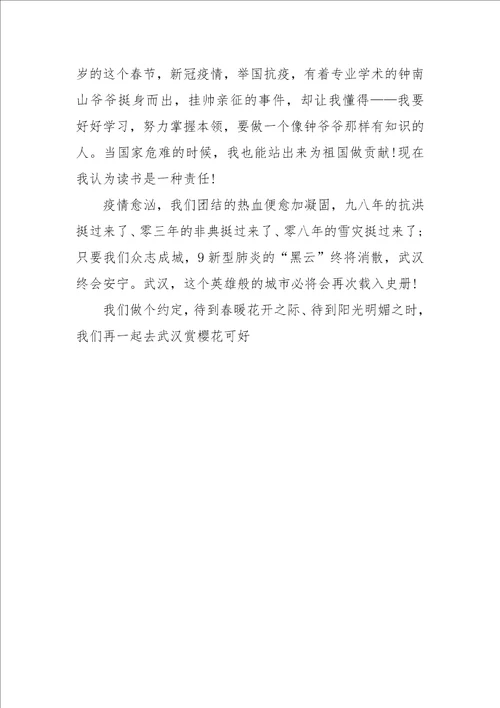 岁的这个春节，新冠疫情，举国抗疫，有着专业学术的钟南山爷爷挺身而出，挂帅亲征的事件，却让我懂得——我要好好学习，努力掌握本领，要做一个像钟爷爷那样有知识的人。当国家危难的时候，我也能站出来为祖国做贡献！现在我认为读书是一种责任！

疫情愈汹，我们团结的热血便愈加凝固，九八年的抗洪挺过来了、零三年的非典挺过来了、零八年的雪灾挺过来了；只要我们众志成城，9新型肺炎的“黑云”终将消散，武汉终会安宁。武汉，这个英雄般的城市必将会再次载入史册！

我们做个约定，待到春暖花开之际、待到阳光明媚之时，我们再一起去武汉赏樱花可好